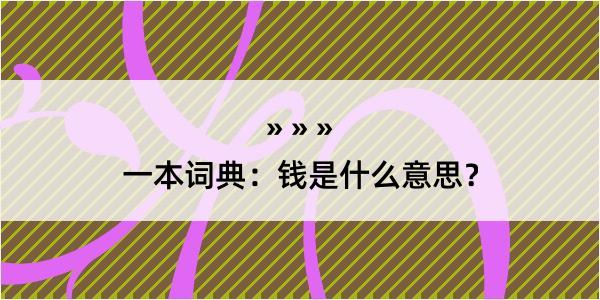 » » »

一本词典：钱是什么意思？